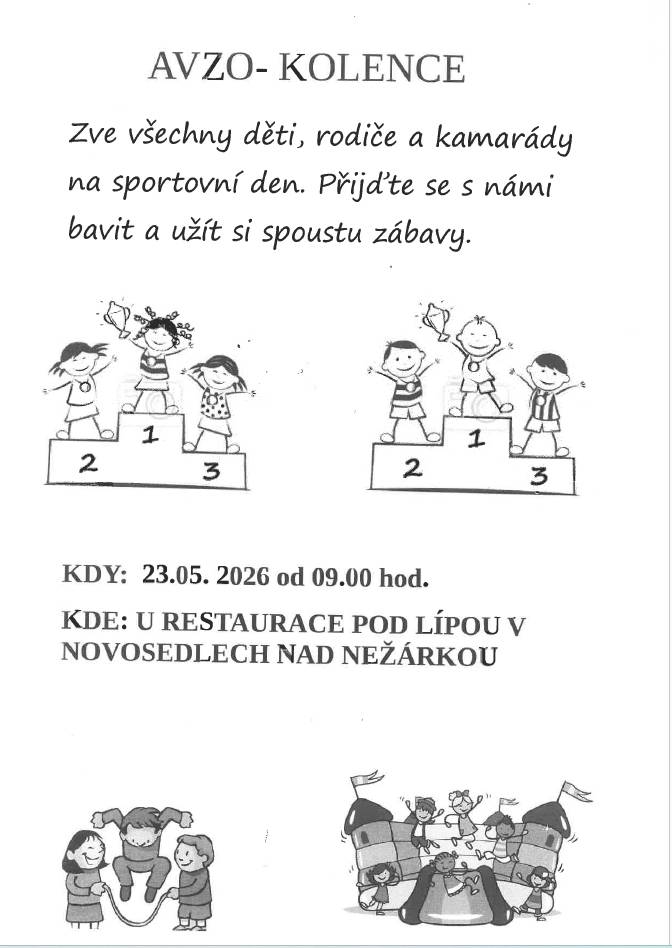 AVZO- KOLENCE

Zve všechny děti, rodiče a kamarády na sportovní den. Přijďte se s námi bavit a užít si spoustu zábavy.

2 1 3

2 1 3

KDY: 23.05. 2026 od 09.00 hod.

KDE: U RESTAURACE POD LÍPOU V NOVOSEDLECH NAD NEŽÁRKOU